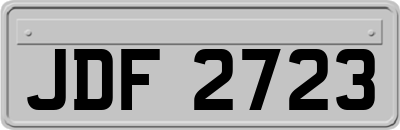 JDF 2723